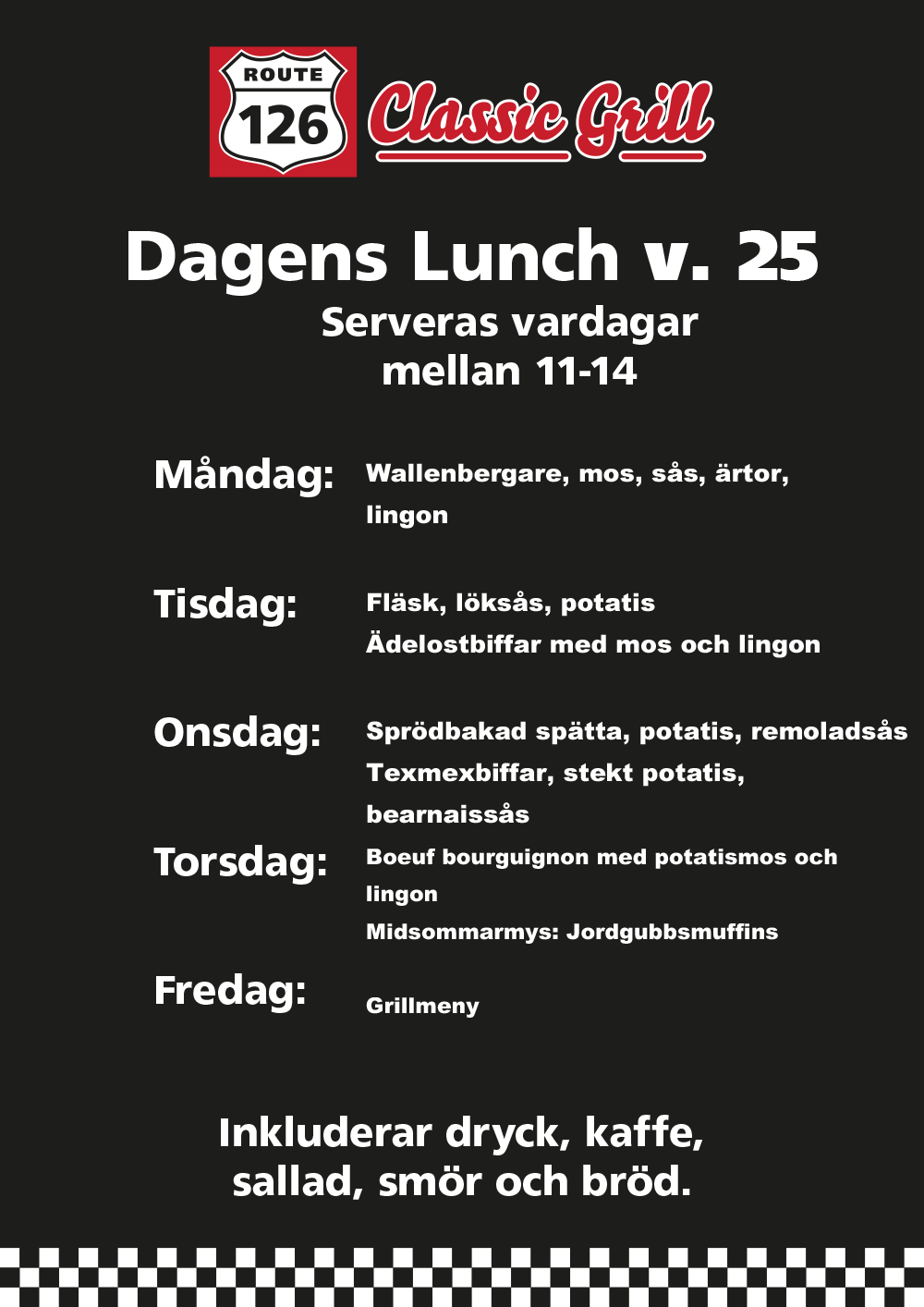 ROUTE
126
Classic Grill

Dagens Lunch v. 25

Serveras vardagar
mellan 11-14

Måndag:
Wallenbergare, mos, sås, ärtor, lingon

Tisdag:
Fläsk, löksås, potatis
Ädelostbiffar med mos och lingon

Onsdag:
Sprödbakad spätta, potatis, remoladsås
Texmexbiffar, stekt potatis, bearnaissås

Torsdag:
Boeuf bourguignon med potatismos och lingon
Midsommarmys: Jordgubbsmuffins

Fredag:
Grillmeny

Inkluderar dryck, kaffe,
sallad, smör och bröd.